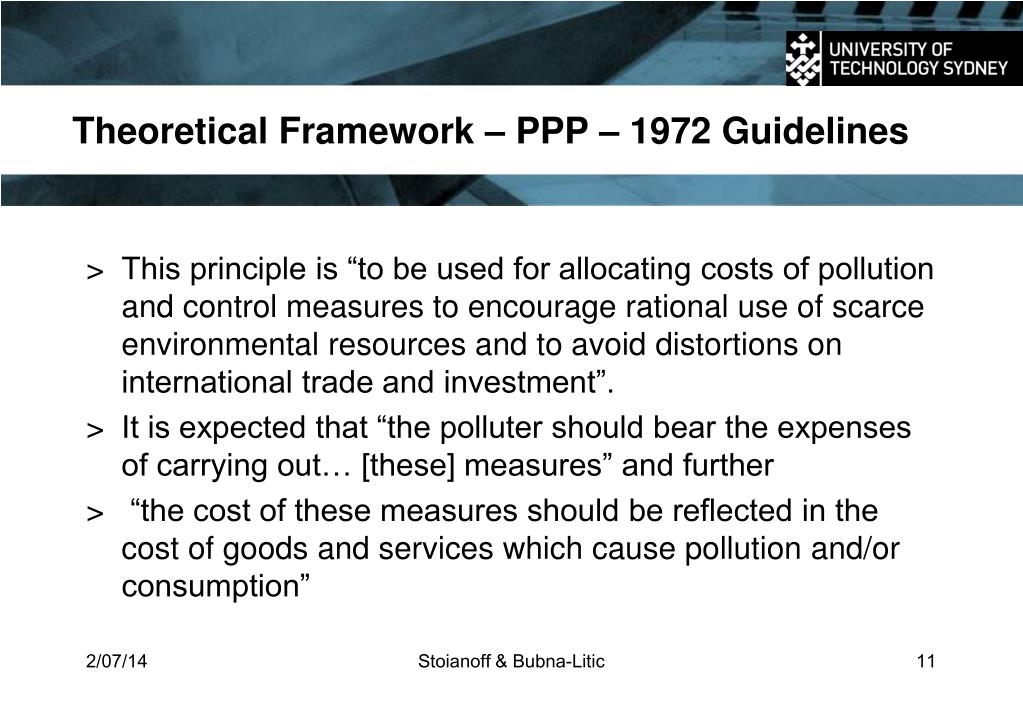 UNIVERSITY OF TECHNOLOGY SYDNEY

Theoretical Framework – PPP – 1972 Guidelines

> This principle is “to be used for allocating costs of pollution and control measures to encourage rational use of scarce environmental resources and to avoid distortions on international trade and investment”.

> It is expected that “the polluter should bear the expenses of carrying out… [these] measures” and further

> “the cost of these measures should be reflected in the cost of goods and services which cause pollution and/or consumption”

2/07/14

Stoianoff & Bubna-Litic

11